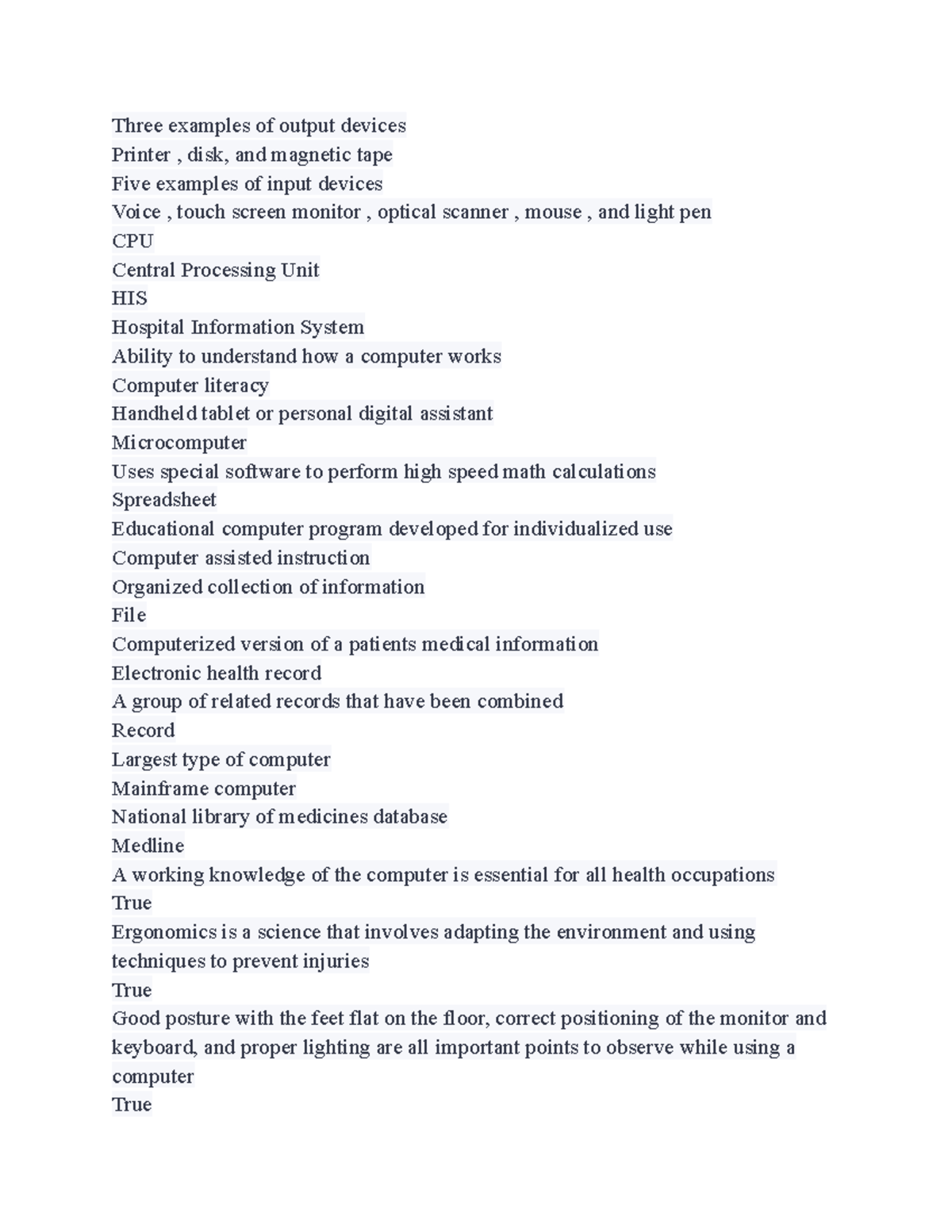 Three examples of output devices
Printer , disk, and magnetic tape
Five examples of input devices
Voice , touch screen monitor , optical scanner , mouse , and light pen
CPU
Central Processing Unit
HIS
Hospital Information System
Ability to understand how a computer works
Computer literacy
Handheld tablet or personal digital assistant
Microcomputer
Uses special software to perform high speed math calculations
Spreadsheet
Educational computer program developed for individualized use
Computer assisted instruction
Organized collection of information
File
Computerized version of a patients medical information
Electronic health record
A group of related records that have been combined
Record
Largest type of computer
Mainframe computer
National library of medicines database
Medline
A working knowledge of the computer is essential for all health occupations
True
Ergonomics is a science that involves adapting the environment and using techniques to prevent injuries
True
Good posture with the feet flat on the floor, correct positioning of the monitor and keyboard, and proper lighting are all important points to observe while using a computer
True